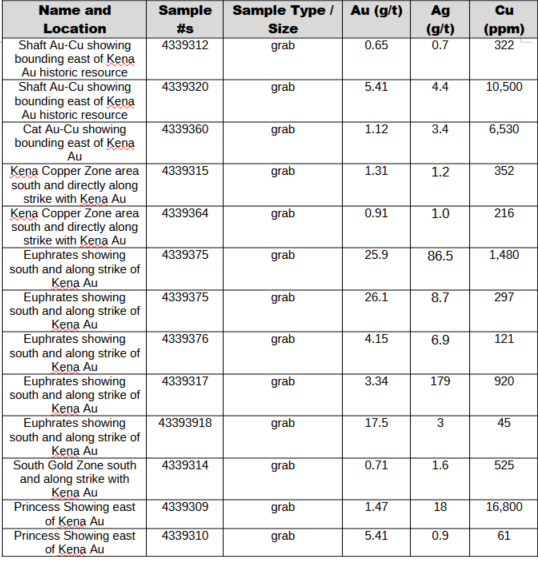 | Name and Location | Sample #s | Sample Type / Size | Au (g/t) | Ag (g/t) | Cu (ppm) |
|---|---|---|---|---|---|
| Shaft Au-Cu showing bounding east of Kena Au historic resource | 4339312 | grab | 0.65 | 0.7 | 322 |
| Shaft Au-Cu showing bounding east of Kena Au historic resource | 4339320 | grab | 5.41 | 4.4 | 10,500 |
| Cat Au-Cu showing bounding east of Kena Au | 4339360 | grab | 1.12 | 3.4 | 6,530 |
| Kena Copper Zone area south and directly along strike with Kena Au | 4339315 | grab | 1.31 | 1.2 | 352 |
| Kena Copper Zone area south and directly along strike with Kena Au | 4339364 | grab | 0.91 | 1.0 | 216 |
| Euphrates showing south and along strike of Kena Au | 4339375 | grab | 25.9 | 86.5 | 1,480 |
| Euphrates showing south and along strike of Kena Au | 4339375 | grab | 26.1 | 8.7 | 297 |
| Euphrates showing south and along strike of Kena Au | 4339376 | grab | 4.15 | 6.9 | 121 |
| Euphrates showing south and along strike of Kena Au | 4339317 | grab | 3.34 | 179 | 920 |
| Euphrates showing south and along strike of Kena Au | 43393918 | grab | 17.5 | 3 | 45 |
| South Gold Zone south and along strike with Kena Au | 4339314 | grab | 0.71 | 1.6 | 525 |
| Princess Showing east of Kena Au | 4339309 | grab | 1.47 | 18 | 16,800 |
| Princess Showing east of Kena Au | 4339310 | grab | 5.41 | 0.9 | 61 |